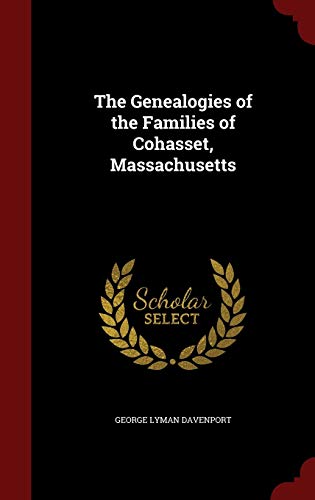 The Genealogies of the Families of Cohasset, Massachusetts

Scholar SELECT

GEORGE LYMAN DAVENPORT